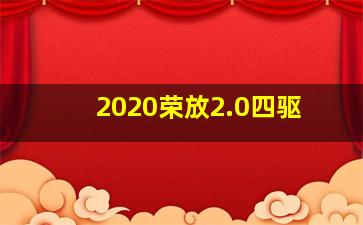 2020荣放2.0四驱